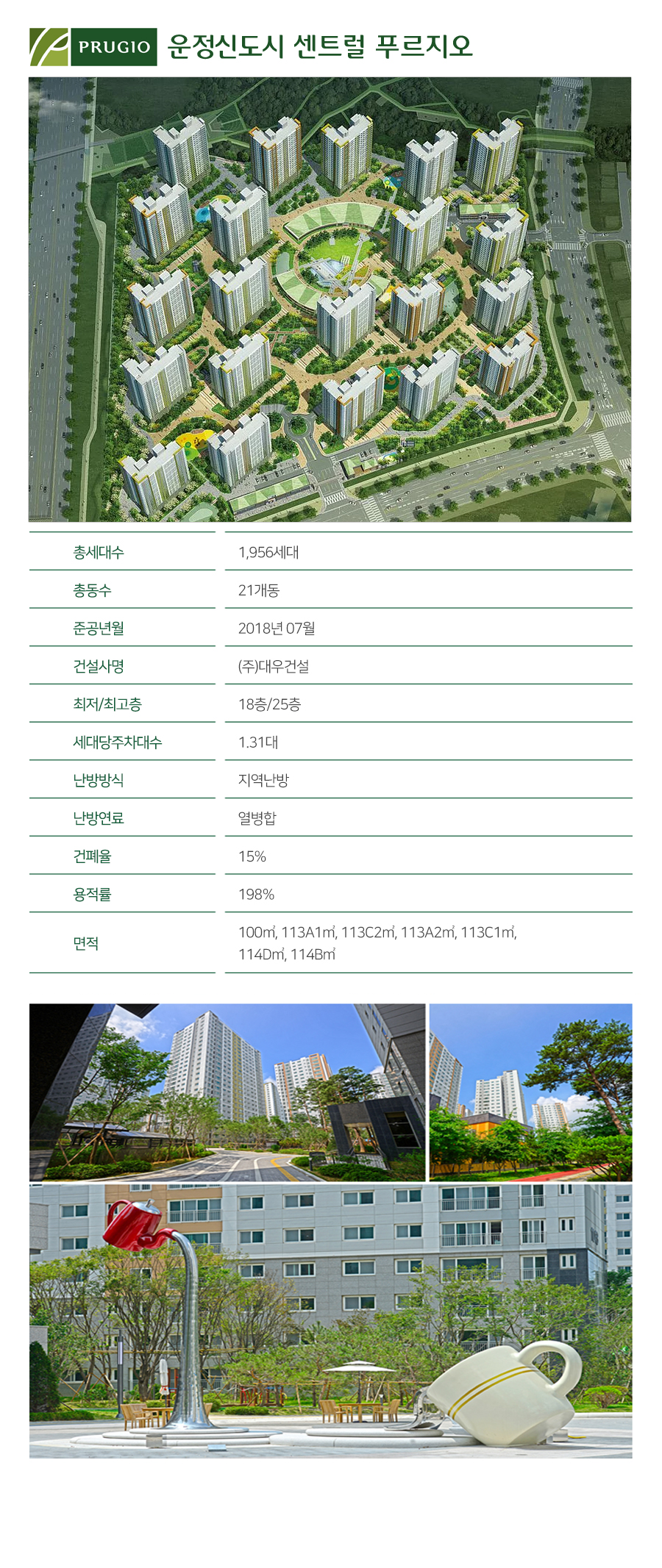 PRUGIO 운정신도시 센트럴 푸르지오

| 총세대수 | 1,956세대 |
|---|---|
| 총동수 | 21개동 |
| 준공년월 | 2018년 07월 |
| 건설사명 | (주)대우건설 |
| 최저/최고층 | 18층/25층 |
| 세대당주차대수 | 1.31대 |
| 난방방식 | 지역난방 |
| 난방연료 | 열병합 |
| 건폐율 | 15% |
| 용적률 | 198% |
| 면적 | 100㎡, 113A1㎡, 113C2㎡, 113A2㎡, 113C1㎡, 114D㎡, 114B㎡ |